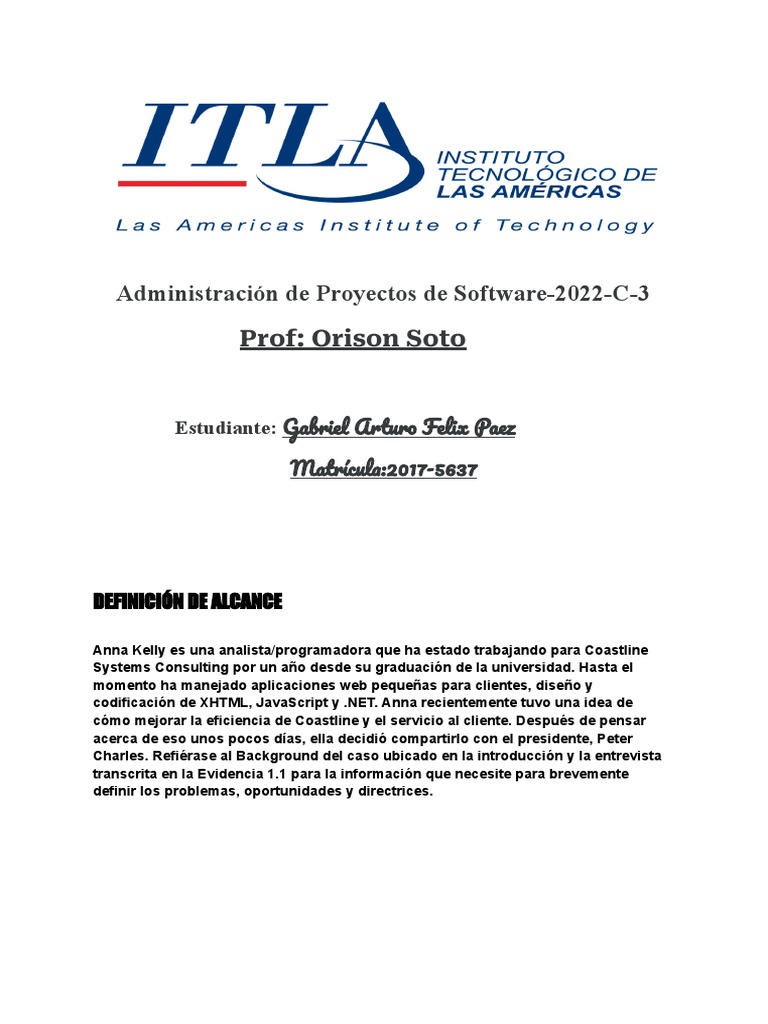 ITLA
INSTITUTO TECNOLÓGICO DE LAS AMÉRICAS
Las Americas Institute of Technology

Administración de Proyectos de Software-2022-C-3

Prof: Orison Soto

Estudiante: Gabriel Arturo Felix Paez

Matrícula:2017-5637

DEFINICIÓN DE ALCANCE

Anna Kelly es una analista/programadora que ha estado trabajando para Coastline Systems Consulting por un año desde su graduación de la universidad. Hasta el momento ha manejado aplicaciones web pequeñas para clientes, diseño y codificación de XHTML, JavaScript y .NET. Anna recientemente tuvo una idea de cómo mejorar la eficiencia de Coastline y el servicio al cliente. Después de pensar acerca de eso unos pocos días, ella decidió compartirlo con el presidente, Peter Charles. Refiérase al Background del caso ubicado en la introducción y la entrevista transcrita en la Evidencia 1.1 para la información que necesite para brevemente definir los problemas, oportunidades y directrices.